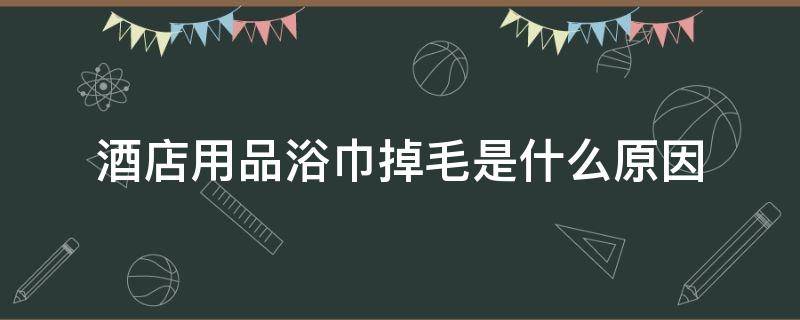 酒店用品浴巾掉毛是什么原因